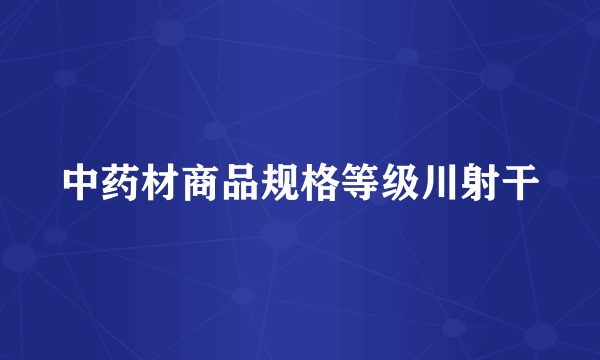 中药材商品规格等级川射干